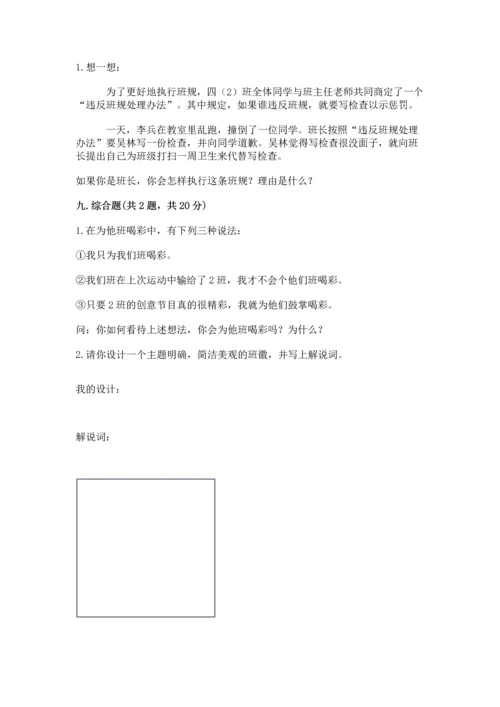 1. 想一想：

为了更好地执行班规，四（2）班全体同学与班主任老师共同商定了一个“违反班规处理办法”。其中规定，如果谁违反班规，就要写检查以示惩罚。

一天，李兵在教室里乱跑，撞倒了一位同学。班长按照“违反班规处理办法”要吴林写一份检查，并向同学道歉。吴林觉得写检查很没面子，就向班长提出自己为班级打扫一周卫生来代替写检查。

如果你是班长，你会怎样执行这条班规？理由是什么？

九. 综合题(共 2 题，共 20 分)

1. 在为他班喝彩中，有下列三种说法：

①我只为我们班喝彩。

②我们班在上次运动中输给了 2 班，我才不会个他们班喝彩。

③只要 2 班的创意节目真的很精彩，我就为他们鼓掌喝彩。

问：你如何看待上述想法，你会为他班喝彩吗？为什么？

2. 请你设计一个主题明确，简洁美观的班徽，并写上解说词。

我的设计：

解说词：